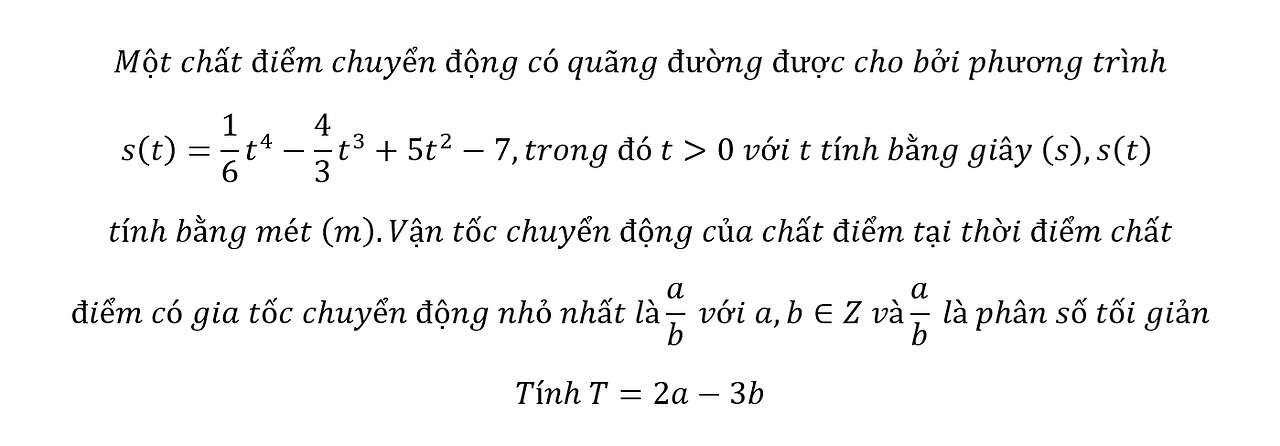 Một chất điểm chuyển động có quãng đường được cho bởi phương trình $s(t) = \frac{1}{6}t^4 - \frac{4}{3}t^3 + 5t^2 - 7$, trong đó $t > 0$ với $t$ tính bằng giây $(s)$, $s(t)$ tính bằng mét $(m)$. Vận tốc chuyển động của chất điểm tại thời điểm chất điểm có gia tốc chuyển động nhỏ nhất là $\frac{a}{b}$ với $a, b \in Z$ và $\frac{a}{b}$ là phân số tối giản

Tính $T = 2a - 3b$